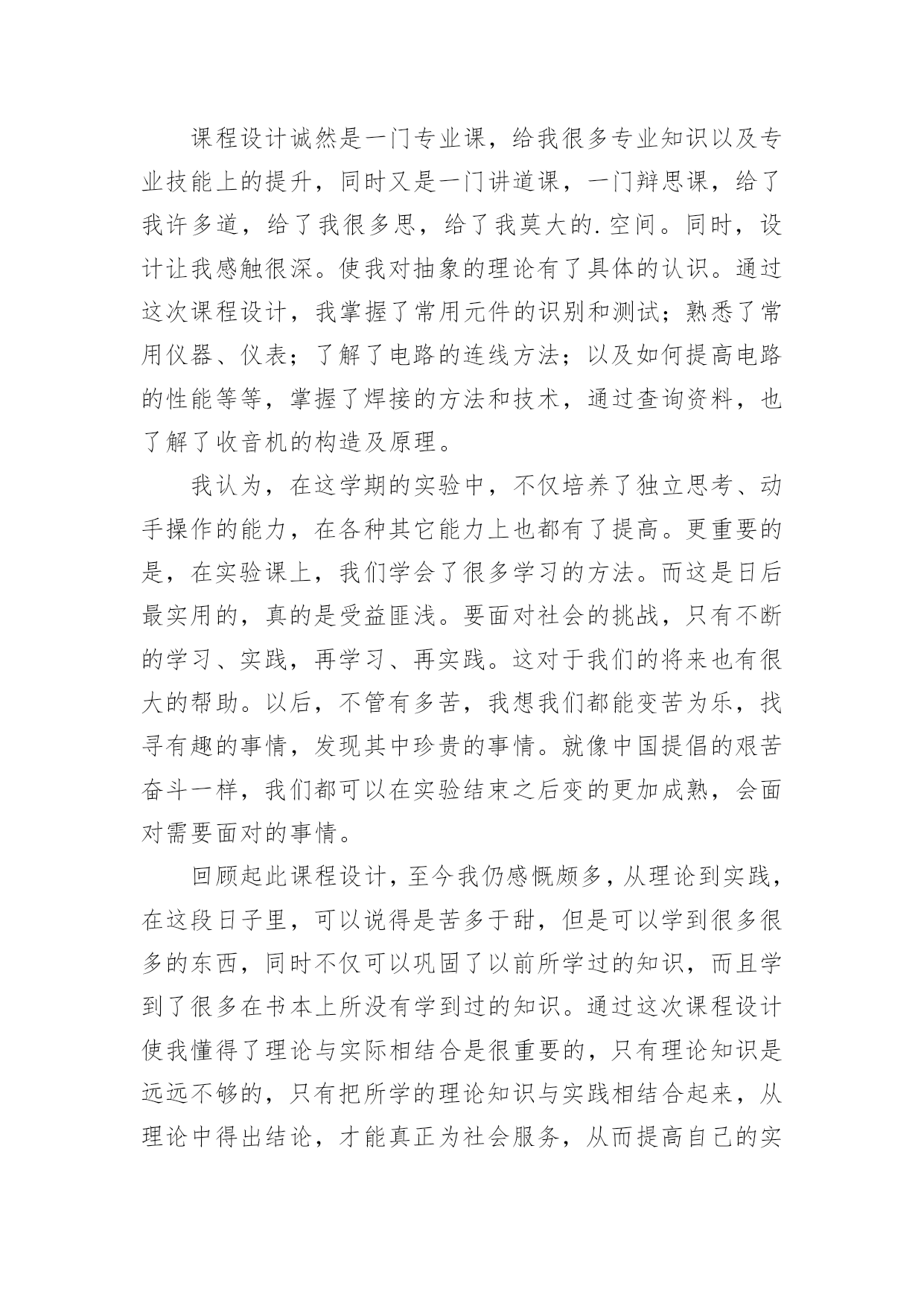 课程设计诚然是一门专业课，给我很多专业知识以及专业技能上的提升，同时又是一门讲道课，一门辩思课，给了我许多道，给了我很多思，给了我莫大的.空间。同时，设计让我感触很深。使我对抽象的理论有了具体的认识。通过这次课程设计，我掌握了常用元件的识别和测试；熟悉了常用仪器、仪表；了解了电路的连线方法；以及如何提高电路的性能等等，掌握了焊接的方法和技术，通过查询资料，也了解了收音机的构造及原理。

我认为，在这学期的实验中，不仅培养了独立思考、动手操作的能力，在各种其它能力上也都有了提高。更重要的是，在实验课上，我们学会了很多学习的方法。而这是日后最实用的，真的是受益匪浅。要面对社会的挑战，只有不断的学习、实践，再学习、再实践。这对于我们的将来也有很大的帮助。以后，不管有多苦，我想我们都能变苦为乐，找寻有趣的事情，发现其中珍贵的事情。就像中国提倡的艰苦奋斗一样，我们都可以在实验结束之后变的更加成熟，会面对需要面对的事情。

回顾起此课程设计，至今我仍感慨颇多，从理论到实践，在这段日子里，可以说得是苦多于甜，但是可以学到很多很多的东西，同时不仅可以巩固了以前所学过的知识，而且学到了很多在书本上所没有学到过的知识。通过这次课程设计使我懂得了理论与实际相结合是很重要的，只有理论知识是远远不够的，只有把所学的理论知识与实践相结合起来，从理论中得出结论，才能真正为社会服务，从而提高自己的实